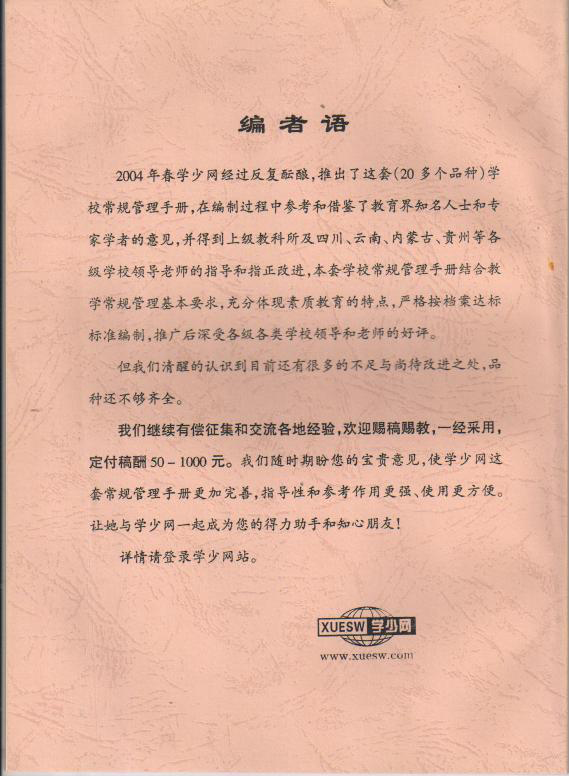 编者语

2004年春学少网经过反复酝酿，推出了这套（20多个品种）学校常规管理手册，在编制过程中参考和借鉴了教育界知名人士和专家学者的意见，并得到上级教科所及四川、云南、内蒙古、贵州等各级学校领导老师的指导和指正改进，本套学校常规管理手册结合教学常规管理基本要求，充分体现素质教育的特点，严格按档案达标标准编制，推广后深受各级各类学校领导和老师的好评。

但我们清醒的认识到目前还有很多的不足与尚待改进之处，品种还不够齐全。

我们继续有偿征集和交流各地经验，欢迎赐稿赐教，一经采用，定付稿酬50－1000元。我们随时期盼您的宝贵意见，使学少网这套常规管理手册更加完善，指导性和参考作用更强、使用更方便。让她与学少网一起成为您的得力助手和知心朋友！

详情请登录学少网站。

XUESW 学少网
www.xuesw.com